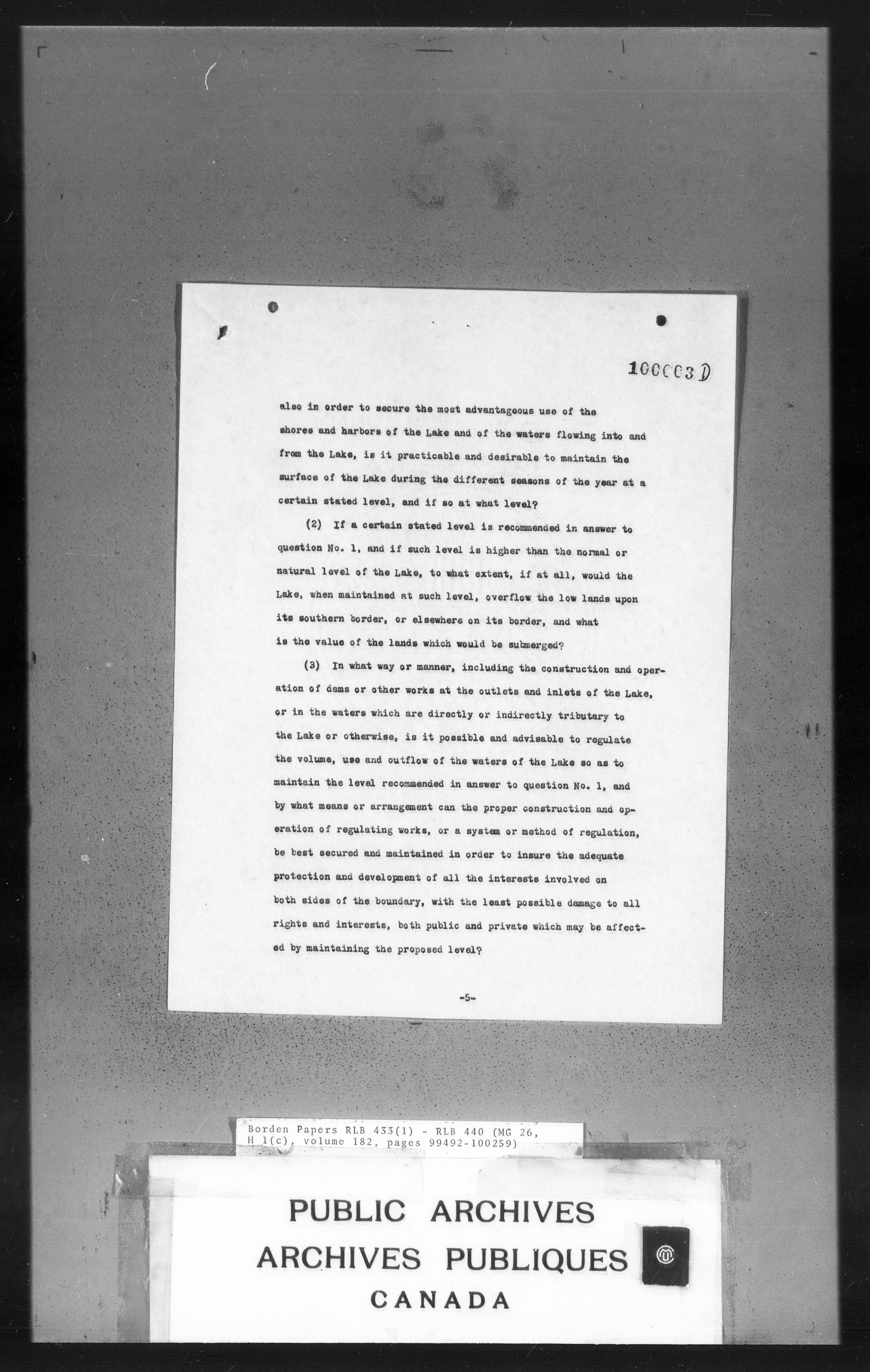 100003 D

also in order to secure the most advantageous use of the shores and harbors of the Lake and of the waters flowing into and from the Lake, is it practicable and desirable to maintain the surface of the Lake during the different seasons of the year at a certain stated level, and if so at what level?

(2) If a certain stated level is recommended in answer to question No. 1, and if such level is higher than the normal or natural level of the Lake, to what extent, if at all, would the Lake, when maintained at such level, overflow the low lands upon its southern border, or elsewhere on its border, and what is the value of the lands which would be submerged?

(3) In what way or manner, including the construction and operation of dams or other works at the outlets and inlets of the Lake, or in the waters which are directly or indirectly tributary to the Lake or otherwise, is it possible and advisable to regulate the volume, use and outflow of the waters of the Lake so as to maintain the level recommended in answer to question No. 1, and by what means or arrangement can the proper construction and operation of regulating works, or a system or method of regulation, be best secured and maintained in order to insure the adequate protection and development of all the interests involved on both sides of the boundary, with the least possible damage to all rights and interests, both public and private which may be affected by maintaining the proposed level?

-5-

Borden Papers RLB 433(1) - RLB 440 (MG 26, H 1(c), volume 182, pages 99492-100259)

PUBLIC ARCHIVES
ARCHIVES PUBLIQUES
CANADA